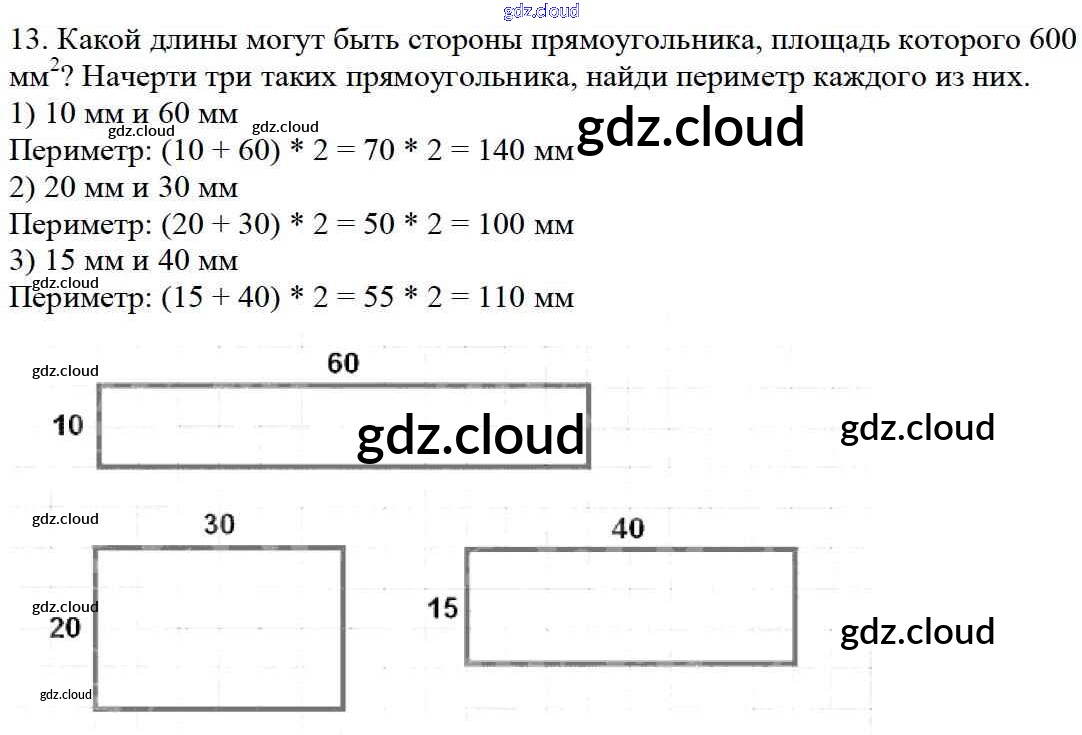 gdz.cloud

13. Какой длины могут быть стороны прямоугольника, площадь которого 600 мм$^2$? Начерти три таких прямоугольника, найди периметр каждого из них.
1) 10 мм и 60 мм
gdz.cloud gdz.cloud gdz.cloud
Периметр: (10 + 60) * 2 = 70 * 2 = 140 мм
2) 20 мм и 30 мм
Периметр: (20 + 30) * 2 = 50 * 2 = 100 мм
3) 15 мм и 40 мм
gdz.cloud
Периметр: (15 + 40) * 2 = 55 * 2 = 110 мм

gdz.cloud
60
10
gdz.cloud
gdz.cloud

gdz.cloud
30
40
gdz.cloud
20
15
gdz.cloud
gdz.cloud